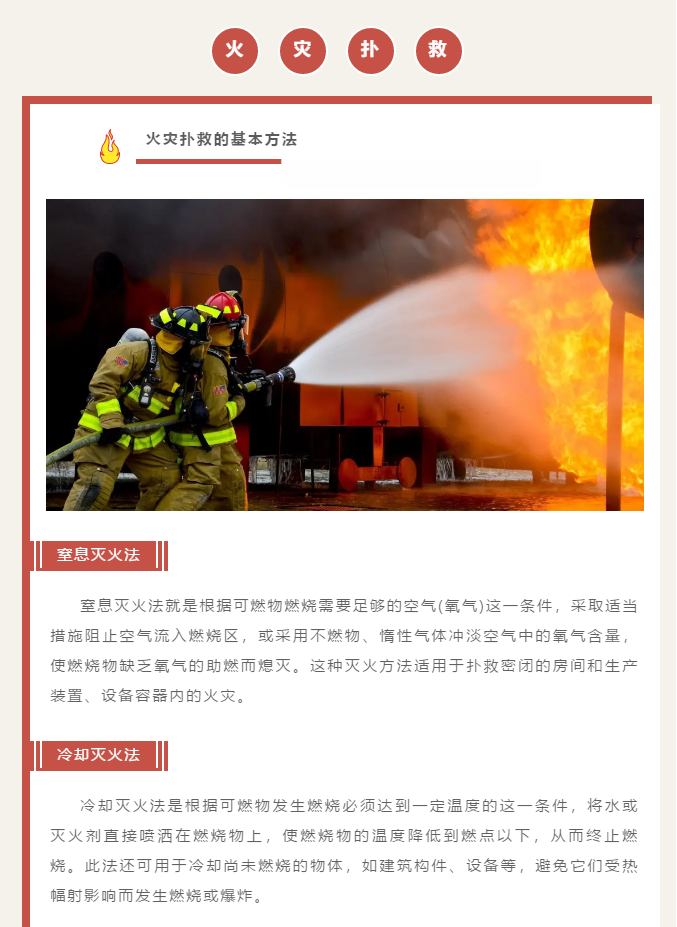 火 灾 扑 救

火灾扑救的基本方法

窒息灭火法

窒息灭火法就是根据可燃物燃烧需要足够的空气(氧气)这一条件，采取适当措施阻止空气流入燃烧区，或采用不燃物、惰性气体冲淡空气中的氧气含量，使燃烧物缺乏氧气的助燃而熄灭。这种灭火方法适用于扑救密闭的房间和生产装置、设备容器内的火灾。

冷却灭火法

冷却灭火法是根据可燃物发生燃烧必须达到一定温度的这一条件，将水或灭火剂直接喷洒在燃烧物上，使燃烧物的温度降低到燃点以下，从而终止燃烧。此法还可用于冷却尚未燃烧的物体，如建筑构件、设备等，避免它们受热辐射影响而发生燃烧或爆炸。